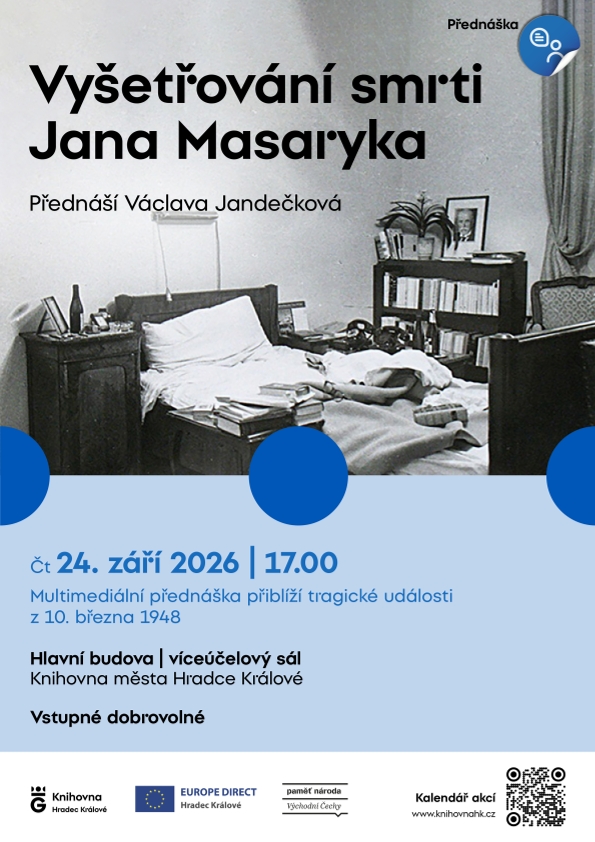 Přednáška

Vyšetřování smrti Jana Masaryka

Přednáší Václava Jandečková

Čt 24. září 2026 | 17.00

Multimediální přednáška přiblíží tragické události z 10. března 1948

Hlavní budova | víceúčelový sál
Knihovna města Hradce Králové

Vstupné dobrovolné

Knihovna
Hradec Králové

EUROPE DIRECT
Hradec Králové

paměť národa
Východní Čechy

Kalendář akcí
www.knihovnahk.cz